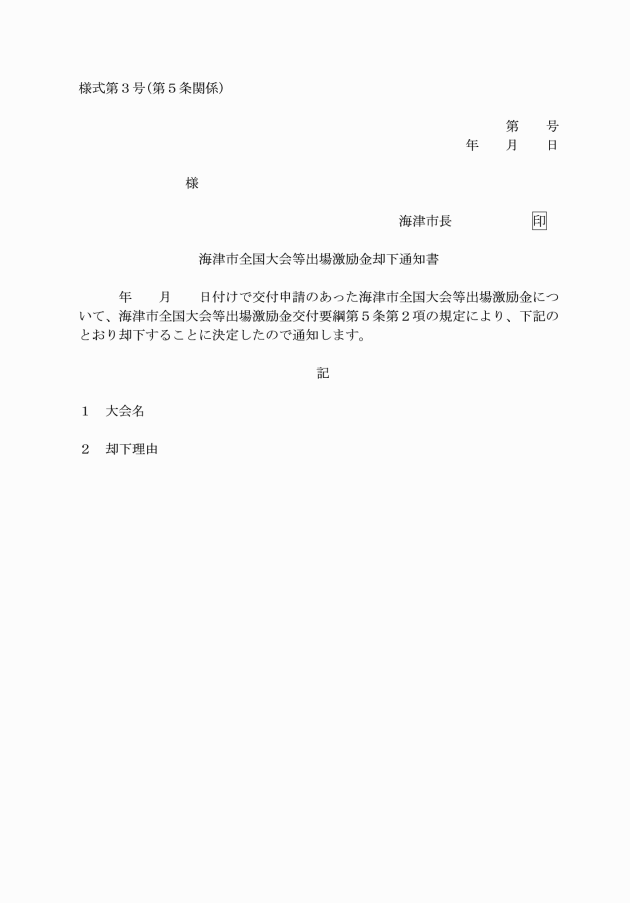 様式第３号(第５条関係)

第　　号
年　　月　　日

様

海津市長　　　　　印

海津市全国大会等出場激励金却下通知書

年　　月　　日付けで交付申請のあった海津市全国大会等出場激励金について、海津市全国大会等出場激励金交付要綱第５条第２項の規定により、下記のとおり却下することに決定したので通知します。

記

１　大会名

２　却下理由